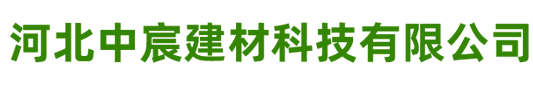 河北中宸建材科技有限公司